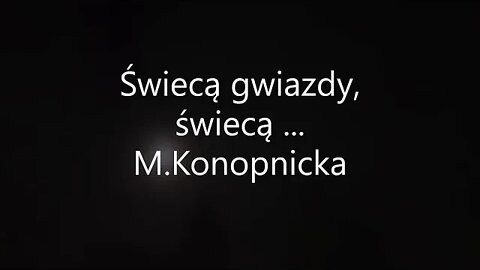 Świecą gwiazdy,
świecą ...
M.Konopnicka